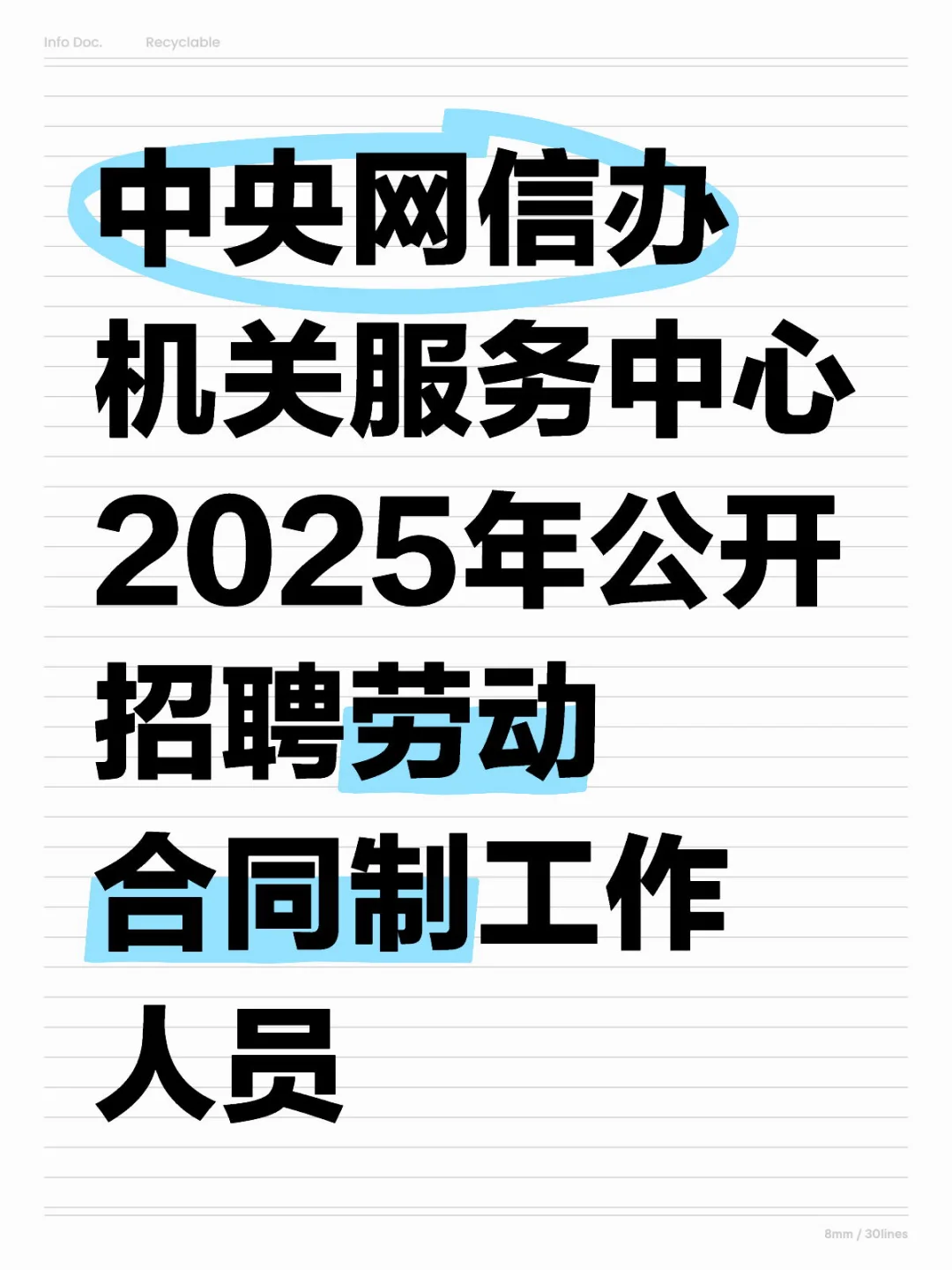 Info Doc. Recyclable

中央网信办
机关服务中心
2025年公开
招聘劳动
合同制工作
人员

8mm / 30lines